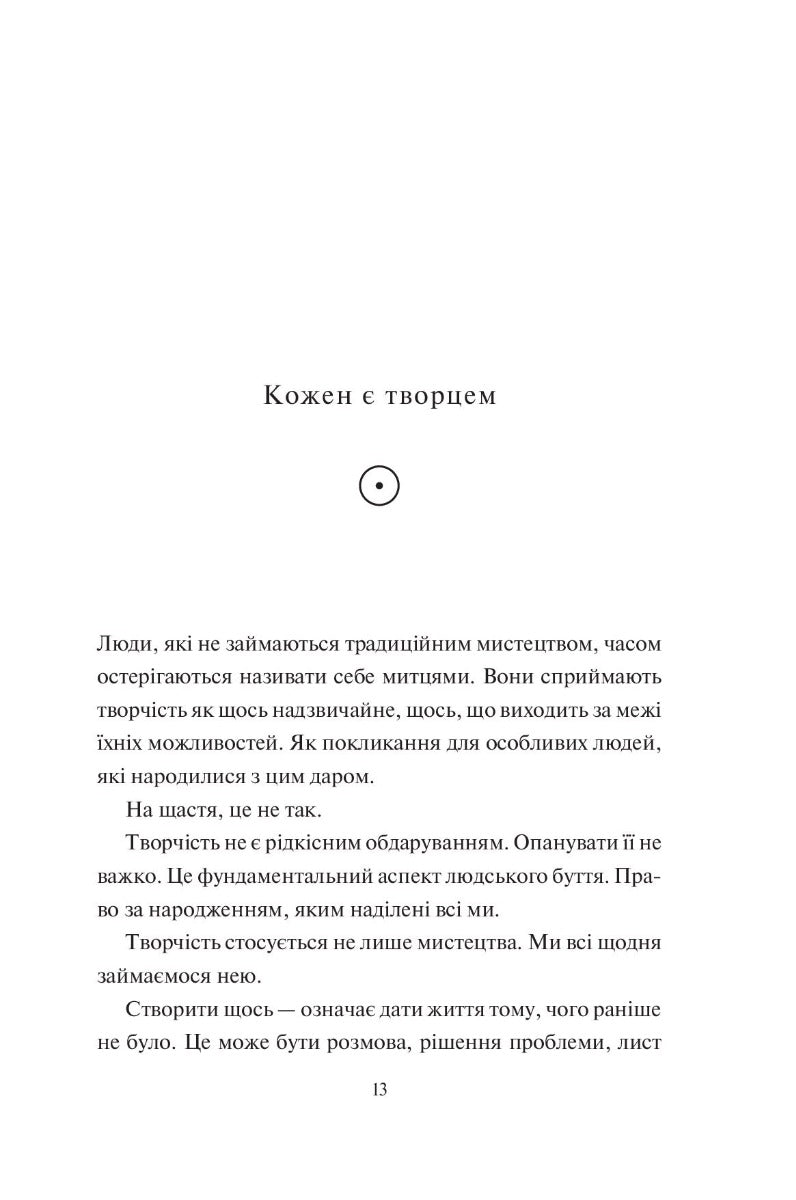 Кожен є творцем

Люди, які не займаються традиційним мистецтвом, часом остерігаються називати себе митцями. Вони сприймають творчість як щось надзвичайне, щось, що виходить за межі їхніх можливостей. Як покликання для особливих людей, які народилися з цим даром.

На щастя, це не так.

Творчість не є рідкісним обдаруванням. Опанувати її не важко. Це фундаментальний аспект людського буття. Право за народженням, яким наділені всі ми.

Творчість стосується не лише мистецтва. Ми всі щодня займаємося нею.

Створити щось — означає дати життя тому, чого раніше не було. Це може бути розмова, рішення проблеми, лист

13